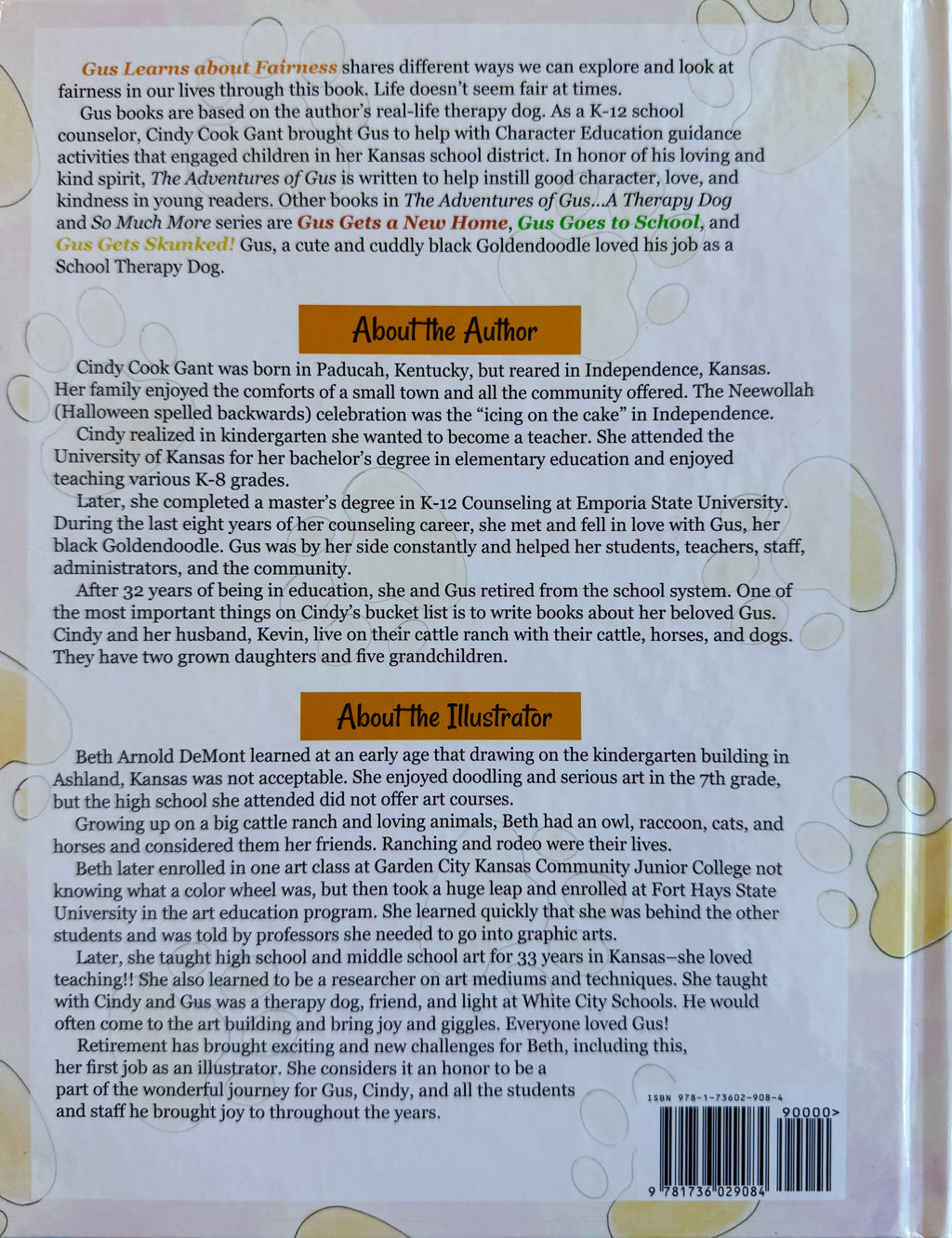 Gus Learns about Fairness shares different ways we can explore and look at fairness in our lives through this book. Life doesn't seem fair at times.

Gus books are based on the author's real-life therapy dog. As a K-12 school counselor, Cindy Cook Gant brought Gus to help with Character Education guidance activities that engaged children in her Kansas school district. In honor of his loving and kind spirit, The Adventures of Gus is written to help instill good character, love, and kindness in young readers. Other books in The Adventures of Gus...A Therapy Dog and So Much More series are Gus Gets a New Home, Gus Goes to School, and Gus Gets Skunked! Gus, a cute and cuddly black Goldendoodle loved his job as a School Therapy Dog.

About the Author

Cindy Cook Gant was born in Paducah, Kentucky, but reared in Independence, Kansas. Her family enjoyed the comforts of a small town and all the community offered. The Neewollah (Halloween spelled backwards) celebration was the "icing on the cake" in Independence.

Cindy realized in kindergarten she wanted to become a teacher. She attended the University of Kansas for her bachelor's degree in elementary education and enjoyed teaching various K-8 grades.

Later, she completed a master's degree in K-12 Counseling at Emporia State University. During the last eight years of her counseling career, she met and fell in love with Gus, her black Goldendoodle. Gus was by her side constantly and helped her students, teachers, staff, administrators, and the community.

After 32 years of being in education, she and Gus retired from the school system. One of the most important things on Cindy's bucket list is to write books about her beloved Gus. Cindy and her husband, Kevin, live on their cattle ranch with their cattle, horses, and dogs. They have two grown daughters and five grandchildren.

About the Illustrator

Beth Arnold DeMont learned at an early age that drawing on the kindergarten building in Ashland, Kansas was not acceptable. She enjoyed doodling and serious art in the 7th grade, but the high school she attended did not offer art courses.

Growing up on a big cattle ranch and loving animals, Beth had an owl, raccoon, cats, and horses and considered them her friends. Ranching and rodeo were their lives.

Beth later enrolled in one art class at Garden City Kansas Community Junior College not knowing what a color wheel was, but then took a huge leap and enrolled at Fort Hays State University in the art education program. She learned quickly that she was behind the other students and was told by professors she needed to go into graphic arts.

Later, she taught high school and middle school art for 33 years in Kansas–she loved teaching!! She also learned to be a researcher on art mediums and techniques. She taught with Cindy and Gus was a therapy dog, friend, and light at White City Schools. He would often come to the art building and bring joy and giggles. Everyone loved Gus!

Retirement has brought exciting and new challenges for Beth, including this, her first job as an illustrator. She considers it an honor to be a part of the wonderful journey for Gus, Cindy, and all the students and staff he brought joy to throughout the years.

ISBN 978-1-73602-908-4

90000>

9 781736 029084